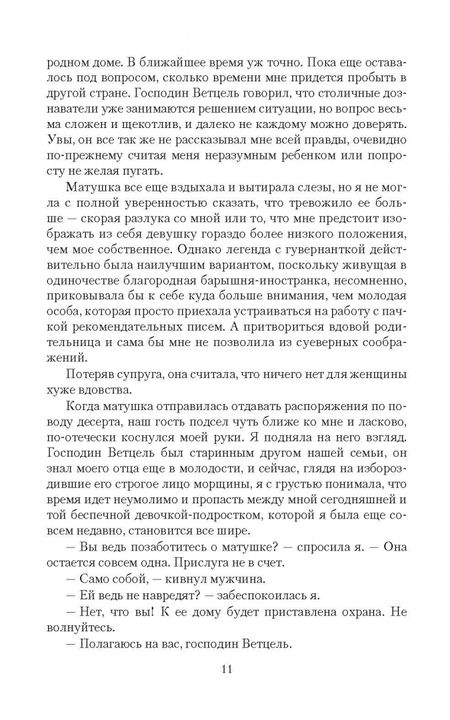 родном доме. В ближайшее время уж точно. Пока еще оставалось под вопросом, сколько времени мне придется пробыть в другой стране. Господин Ветцель говорил, что столичные дознаватели уже занимаются решением ситуации, но вопрос весьма сложен и щекотлив, и далеко не каждому можно доверять. Увы, он все так же не рассказывал мне всей правды, очевидно по-прежнему считая меня неразумным ребенком или попросту не желая пугать.

Матушка все еще вздыхала и вытирала слезы, но я не могла с полной уверенностью сказать, что тревожило ее больше — скорая разлука со мной или то, что мне предстоит изображать из себя девушку гораздо более низкого положения, чем мое собственное. Однако легенда с гувернанткой действительно была наилучшим вариантом, поскольку живущая в одиночестве благородная барышня-иностранка, несомненно, приковывала бы к себе куда больше внимания, чем молодая особа, которая просто приехала устраиваться на работу с пачкой рекомендательных писем. А притвориться вдовой родительница и сама бы мне не позволила из суеверных соображений.

Потеряв супруга, она считала, что ничего нет для женщины хуже вдовства.

Когда матушка отправилась отдавать распоряжения по поводу десерта, наш гость подсел чуть ближе ко мне и ласково, по-отечески коснулся моей руки. Я подняла на него взгляд. Господин Ветцель был старинным другом нашей семьи, он знал моего отца еще в молодости, и сейчас, глядя на избороздившие его строгое лицо морщины, я с грустью понимала, что время идет неумолимо и пропасть между мной сегодняшней и той беспечной девочкой-подростком, которой я была еще совсем недавно, становится все шире.

— Вы ведь позаботитесь о матушке? — спросила я. — Она остается совсем одна. Прислуга не в счет.

— Само собой, — кивнул мужчина.

— Ей ведь не навредят? — забеспокоилась я.

— Нет, что вы! К ее дому будет приставлена охрана. Не волнуйтесь.

— Полагаюсь на вас, господин Ветцель.

11